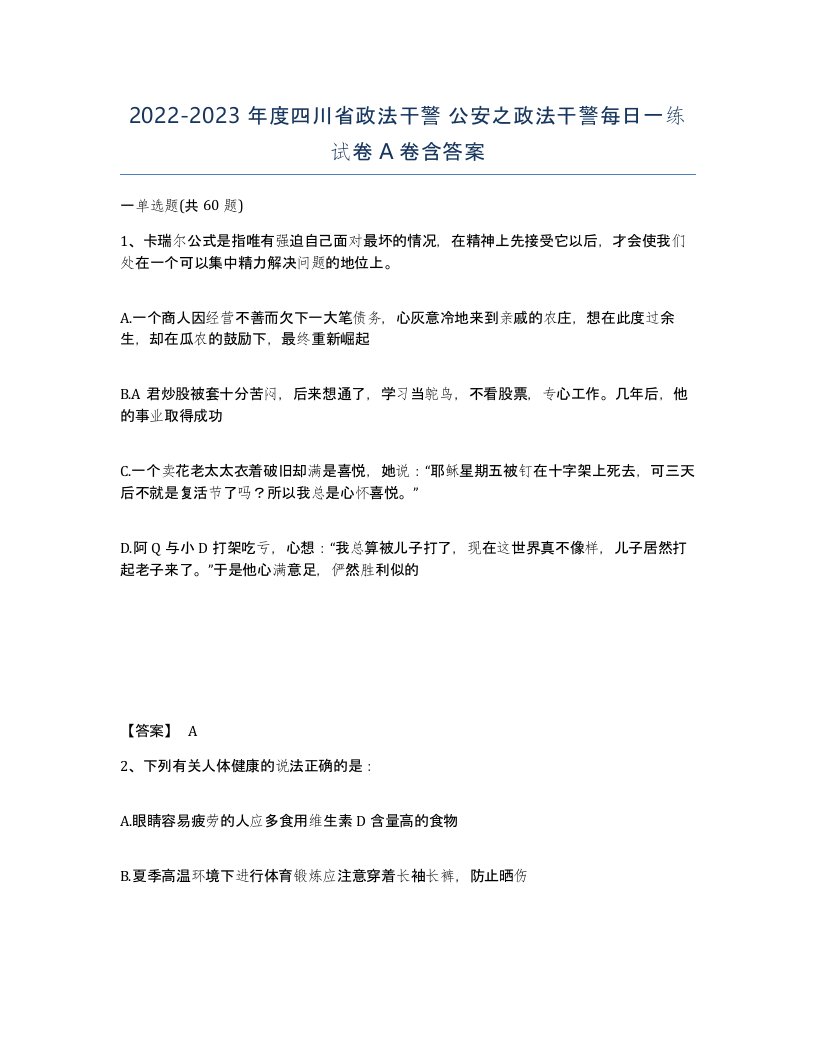 2022-2023 年度四川省政法干警 公安之政法干警每日一练试卷 A 卷含答案

一单选题(共 60 题)

1、卡瑞尔公式是指唯有强迫自己面对最坏的情况，在精神上先接受它以后，才会使我们处在一个可以集中精力解决问题的地位上。

A.一个商人因经营不善而欠下一大笔债务，心灰意冷地来到亲戚的农庄，想在此度过余生，却在瓜农的鼓励下，最终重新崛起

B.A 君炒股被套十分苦闷，后来想通了，学习当鸵鸟，不看股票，专心工作。几年后，他的事业取得成功

C.一个卖花老太太衣着破旧却满是喜悦，她说："耶稣星期五被钉在十字架上死去，可三天后不就是复活节了吗？所以我总是心怀喜悦。"

D.阿 Q 与小 D 打架吃亏，心想："我总算被儿子打了，现在这世界真不像样，儿子居然打起老子来了。"于是他心满意足，俨然胜利似的

【答案】 A

2、下列有关人体健康的说法正确的是：

A.眼睛容易疲劳的人应多食用维生素 D 含量高的食物

B.夏季高温环境下进行体育锻炼应注意穿着长袖长裤，防止晒伤